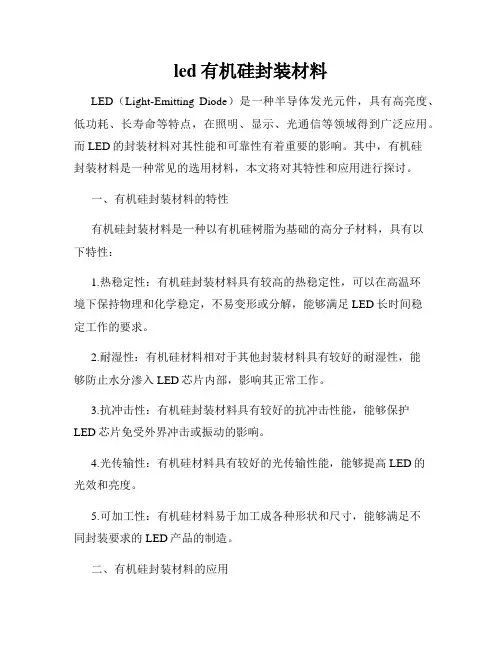 led 有机硅封装材料

LED（Light-Emitting Diode）是一种半导体发光元件，具有高亮度、低功耗、长寿命等特点，在照明、显示、光通信等领域得到广泛应用。而 LED 的封装材料对其性能和可靠性有着重要的影响。其中，有机硅封装材料是一种常见的选用材料，本文将对其特性和应用进行探讨。

一、有机硅封装材料的特性

有机硅封装材料是一种以有机硅树脂为基础的高分子材料，具有以下特性：

1.热稳定性：有机硅封装材料具有较高的热稳定性，可以在高温环境下保持物理和化学稳定，不易变形或分解，能够满足 LED 长时间稳定工作的要求。

2.耐湿性：有机硅材料相对于其他封装材料具有较好的耐湿性，能够防止水分渗入 LED 芯片内部，影响其正常工作。

3.抗冲击性：有机硅封装材料具有较好的抗冲击性能，能够保护 LED 芯片免受外界冲击或振动的影响。

4.光传输性：有机硅材料具有较好的光传输性能，能够提高 LED 的光效和亮度。

5.可加工性：有机硅材料易于加工成各种形状和尺寸，能够满足不同封装要求的 LED 产品的制造。

二、有机硅封装材料的应用